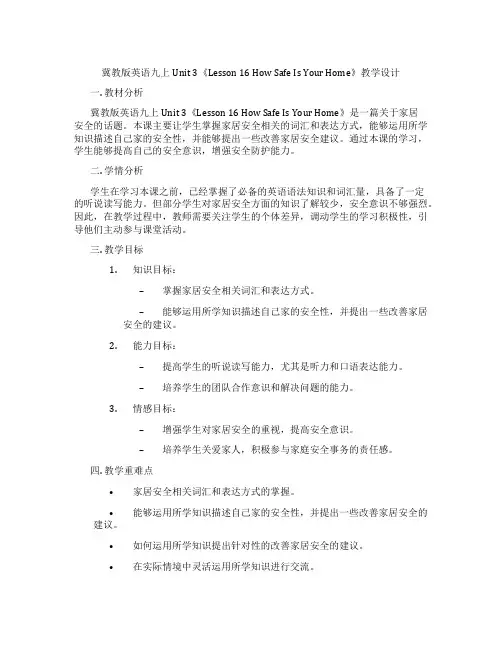 冀教版英语九上 Unit 3《Lesson 16 How Safe Is Your Home》教学设计

一. 教材分析

冀教版英语九上 Unit 3《Lesson 16 How Safe Is Your Home》是一篇关于家居安全的话题。本课主要让学生掌握家居安全相关的词汇和表达方式，能够运用所学知识描述自己家的安全性，并能够提出一些改善家居安全建议。通过本课的学习，学生能够提高自己的安全意识，增强安全防护能力。

二. 学情分析

学生在学习本课之前，已经掌握了必备的英语语法知识和词汇量，具备了一定的听说读写能力。但部分学生对家居安全方面的知识了解较少，安全意识不够强烈。因此，在教学过程中，教师需要关注学生的个体差异，调动学生的学习积极性，引导他们主动参与课堂活动。

三. 教学目标

1. 知识目标：

– 掌握家居安全相关词汇和表达方式。

– 能够运用所学知识描述自己家的安全性，并提出一些改善家居安全的建议。

2. 能力目标：

– 提高学生的听说读写能力，尤其是听力和口语表达能力。

– 培养学生的团队合作意识和解决问题的能力。

3. 情感目标：

– 增强学生对家居安全的重视，提高安全意识。

– 培养学生关爱家人，积极参与家庭安全事务的责任感。

四. 教学重难点

• 家居安全相关词汇和表达方式的掌握。

• 能够运用所学知识描述自己家的安全性，并提出一些改善家居安全的建议。

• 如何运用所学知识提出针对性的改善家居安全的建议。

• 在实际情境中灵活运用所学知识进行交流。